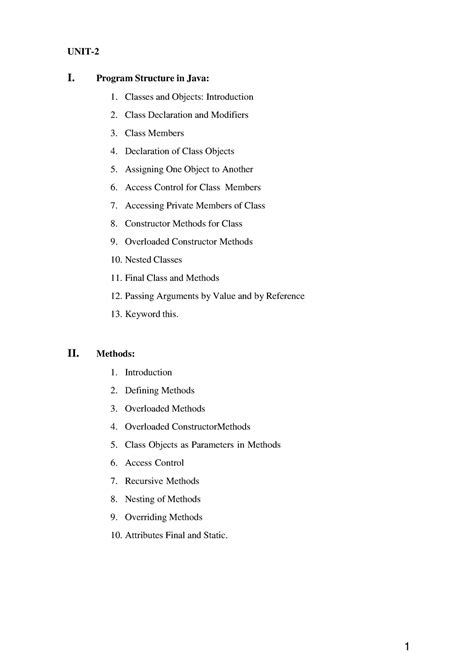 UNIT-2

I. Program Structure in Java:

1. Classes and Objects: Introduction
2. Class Declaration and Modifiers
3. Class Members
4. Declaration of Class Objects
5. Assigning One Object to Another
6. Access Control for Class Members
7. Accessing Private Members of Class
8. Constructor Methods for Class
9. Overloaded Constructor Methods
10. Nested Classes
11. Final Class and Methods
12. Passing Arguments by Value and by Reference
13. Keyword this.

II. Methods:

1. Introduction
2. Defining Methods
3. Overloaded Methods
4. Overloaded ConstructorMethods
5. Class Objects as Parameters in Methods
6. Access Control
7. Recursive Methods
8. Nesting of Methods
9. Overriding Methods
10. Attributes Final and Static.

1